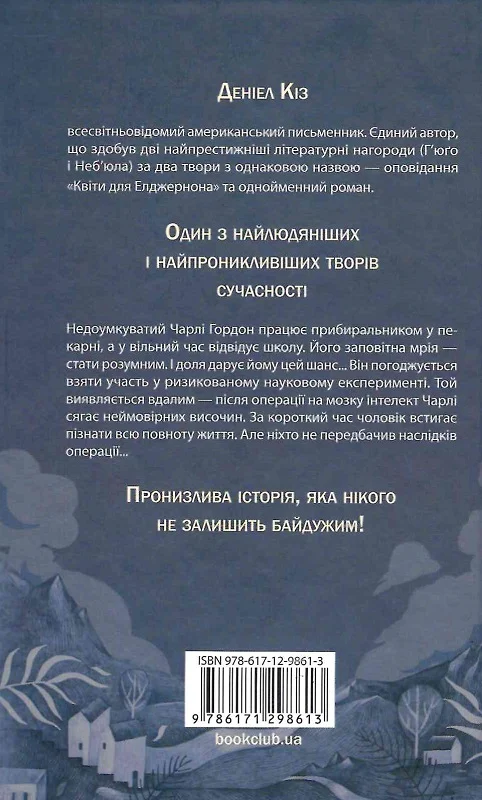 Деніел Кіз

всесвітньовідомий американський письменник. Єдиний автор, що здобув дві найпрестижніші літературні нагороди (Г'юго і Неб'юла) за два твори з однаковою назвою — оповідання «Квіти для Елджернона» та однойменний роман.

Один з найлюдяніших і найпроникливіших творів сучасності

Недоумкуватий Чарлі Гордон працює прибиральником у пекарні, а у вільний час відвідує школу. Його заповітна мрія — стати розумним. І доля дарує йому цей шанс... Він погоджується взяти участь у ризикованому науковому експерименті. Той виявляється вдалим — після операції на мозку інтелект Чарлі сягає неймовірних височин. За короткий час чоловік встигає пізнати всю повноту життя. Але ніхто не передбачив наслідків операції...

Пронизлива історія, яка нікого не залишить байдужим!

ISBN 978-617-12-9861-3

9 786171 298613

bookclub.ua